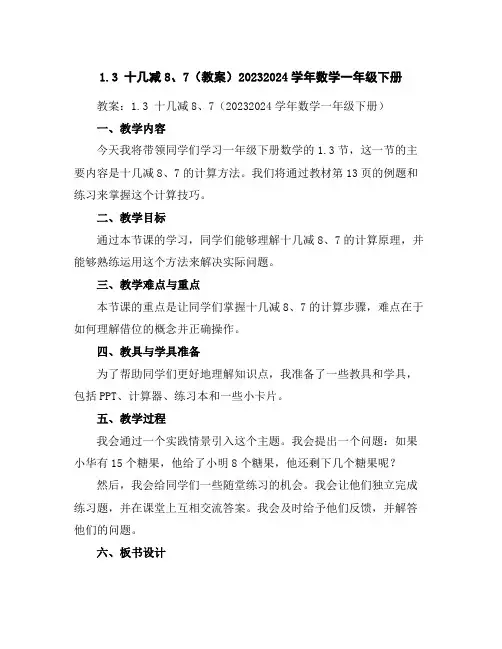 1.3 十几减 8、7（教案）20232024 学年数学一年级下册

教案：1.3 十几减 8、7（20232024 学年数学一年级下册）

一、教学内容

今天我将带领同学们学习一年级下册数学的 1.3 节，这一节的主要内容是十几减 8、7 的计算方法。我们将通过教材第 13 页的例题和练习来掌握这个计算技巧。

二、教学目标

通过本节课的学习，同学们能够理解十几减 8、7 的计算原理，并能够熟练运用这个方法来解决实际问题。

三、教学难点与重点

本节课的重点是让同学们掌握十几减 8、7 的计算步骤，难点在于如何理解借位的概念并正确操作。

四、教具与学具准备

为了帮助同学们更好地理解知识点，我准备了一些教具和学具，包括 PPT、计算器、练习本和一些小卡片。

五、教学过程

我会通过一个实践情景引入这个主题。我会提出一个问题：如果小华有 15 个糖果，他给了小明 8 个糖果，他还剩下几个糖果呢？

然后，我会给同学们一些随堂练习的机会。我会让他们独立完成练习题，并在课堂上互相交流答案。我会及时给予他们反馈，并解答他们的问题。

六、板书设计